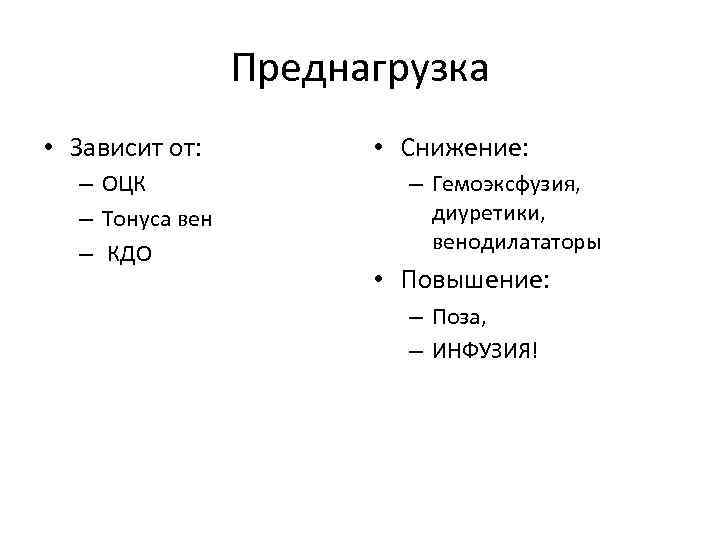 Преднагрузка

• Зависит от:
– ОЦК
– Тонуса вен
– КДО

• Снижение:
– Гемоэксфузия, диуретики, венодилататоры

• Повышение:
– Поза,
– ИНФУЗИЯ!